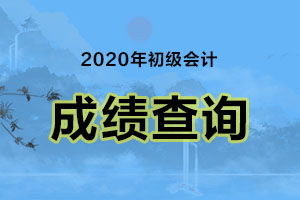 2020年初级会计

成绩查询